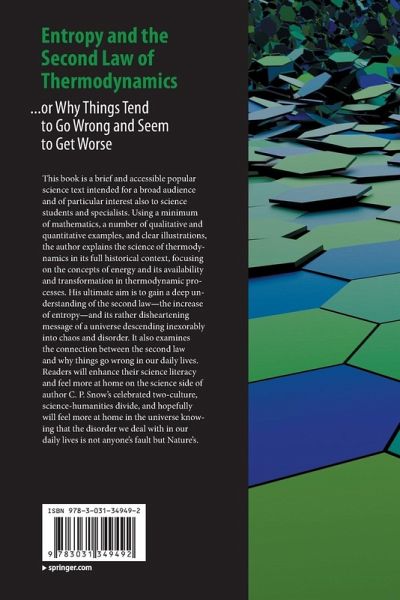 Entropy and the Second Law of Thermodynamics

...or Why Things Tend to Go Wrong and Seem to Get Worse

This book is a brief and accessible popular science text intended for a broad audience and of particular interest also to science students and specialists. Using a minimum of mathematics, a number of qualitative and quantitative examples, and clear illustrations, the author explains the science of thermodynamics in its full historical context, focusing on the concepts of energy and its availability and transformation in thermodynamic processes. His ultimate aim is to gain a deep understanding of the second law—the increase of entropy—and its rather disheartening message of a universe descending inexorably into chaos and disorder. It also examines the connection between the second law and why things go wrong in our daily lives. Readers will enhance their science literacy and feel more at home on the science side of author C. P. Snow's celebrated two-culture, science-humanities divide, and hopefully will feel more at home in the universe knowing that the disorder we deal with in our daily lives is not anyone's fault but Nature's.

ISBN 978-3-031-34949-2

9 783031 349492

▸ springer.com